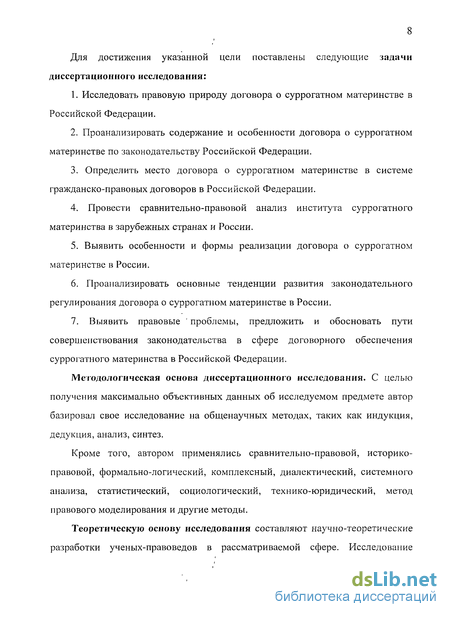 8

Для достижения указанной цели поставлены следующие задачи диссертационного исследования:

1. Исследовать правовую природу договора о суррогатном материнстве в Российской Федерации.

2. Проанализировать содержание и особенности договора о суррогатном материнстве по законодательству Российской Федерации.

3. Определить место договора о суррогатном материнстве в системе гражданско-правовых договоров в Российской Федерации.

4. Провести сравнительно-правовой анализ института суррогатного материнства в зарубежных странах и России.

5. Выявить особенности и формы реализации договора о суррогатном материнстве в России.

6. Проанализировать основные тенденции развития законодательного регулирования договора о суррогатном материнстве в России.

7. Выявить правовые проблемы, предложить и обосновать пути совершенствования законодательства в сфере договорного обеспечения суррогатного материнства в Российской Федерации.

Методологическая основа диссертационного исследования. С целью получения максимально объективных данных об исследуемом предмете автор базировал свое исследование на общенаучных методах, таких как индукция, дедукция, анализ, синтез.

Кроме того, автором применялись сравнительно-правовой, историко-правовой, формально-логический, комплексный, диалектический, системного анализа, статистический, социологический, технико-юридический, метод правового моделирования и другие методы.

Теоретическую основу исследования составляют научно-теоретические разработки ученых-правоведов в рассматриваемой сфере. Исследование

dsLib.net
библиотека диссертаций